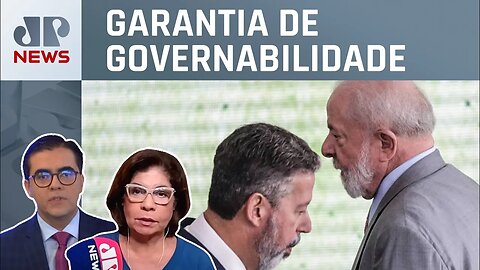 JP NEWS

GARANTIA DE GOVERNABILIDADE

JP NEWS